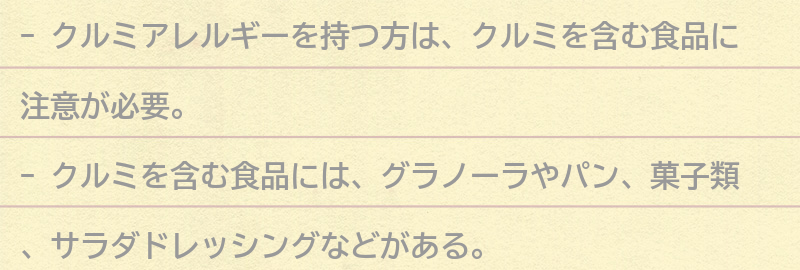 - クルミアレルギーを持つ方は、クルミを含む食品に注意が必要。

- クルミを含む食品には、グラノーラやパン、菓子類、サラダドレッシングなどがある。